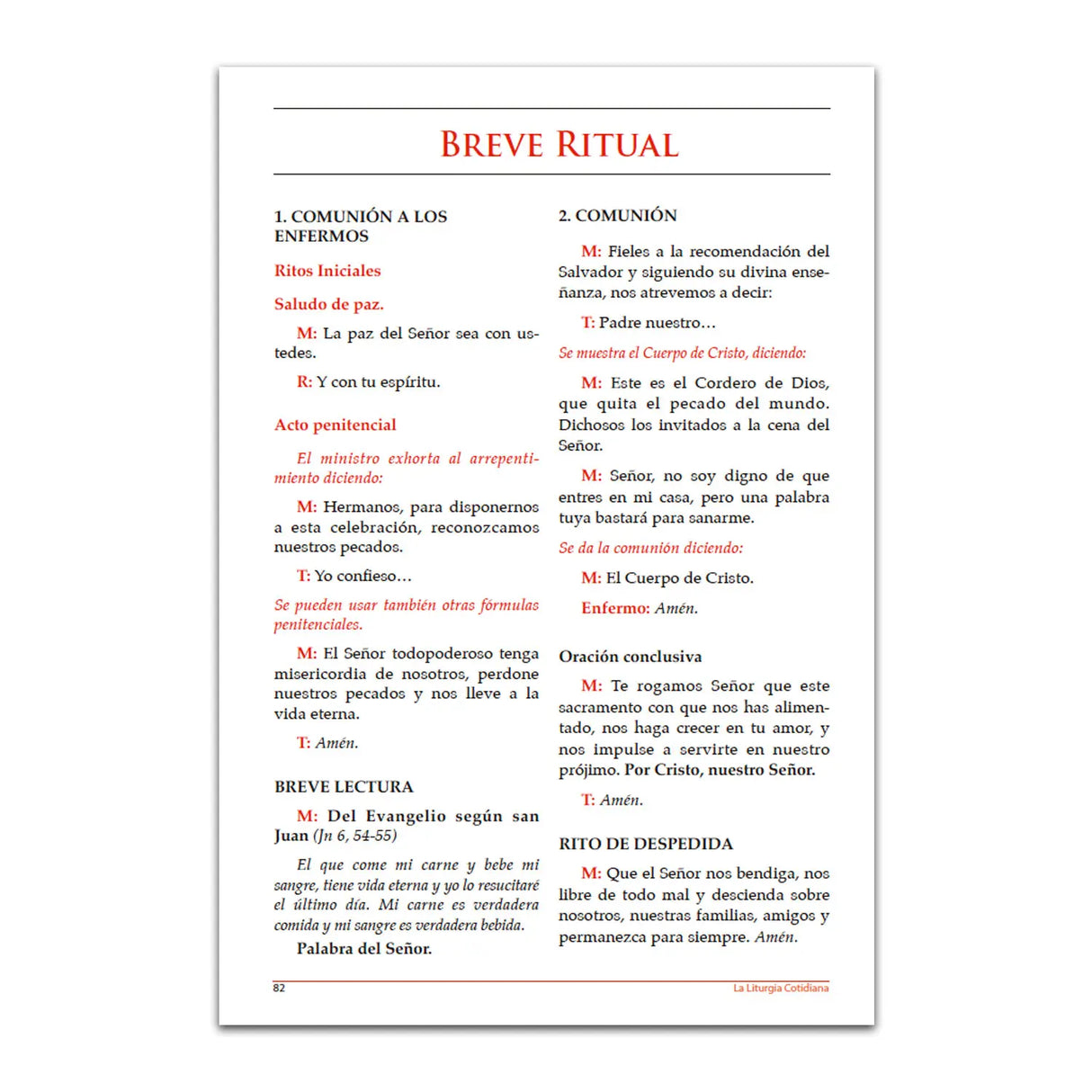 BREVE RITUAL

1. COMUNIÓN A LOS ENFERMOS

Ritos Iniciales

Saludo de paz.

M: La paz del Señor sea con ustedes.

R: Y con tu espíritu.

Acto penitencial

El ministro exhorta al arrepentimiento diciendo:

M: Hermanos, para disponernos a esta celebración, reconozcamos nuestros pecados.

T: Yo confieso…

Se pueden usar también otras fórmulas penitenciales.

M: El Señor todopoderoso tenga misericordia de nosotros, perdone nuestros pecados y nos lleve a la vida eterna.

T: Amén.

BREVE LECTURA

M: Del Evangelio según san Juan (Jn 6, 54-55)

El que come mi carne y bebe mi sangre, tiene vida eterna y yo lo resucitaré el último día. Mi carne es verdadera comida y mi sangre es verdadera bebida.

Palabra del Señor.

2. COMUNIÓN

M: Fieles a la recomendación del Salvador y siguiendo su divina enseñanza, nos atrevemos a decir:

T: Padre nuestro…

Se muestra el Cuerpo de Cristo, diciendo:

M: Este es el Cordero de Dios, que quita el pecado del mundo. Dichosos los invitados a la cena del Señor.

M: Señor, no soy digno de que entres en mi casa, pero una palabra tuya bastará para sanarme.

Se da la comunión diciendo:

M: El Cuerpo de Cristo.

Enfermo: Amén.

Oración conclusiva

M: Te rogamos Señor que este sacramento con que nos has alimentado, nos haga crecer en tu amor, y nos impulse a servirte en nuestro prójimo. Por Cristo, nuestro Señor.

T: Amén.

RITO DE DESPEDIDA

M: Que el Señor nos bendiga, nos libre de todo mal y descienda sobre nosotros, nuestras familias, amigos y permanezca para siempre. Amén.

82

La Liturgia Cotidiana